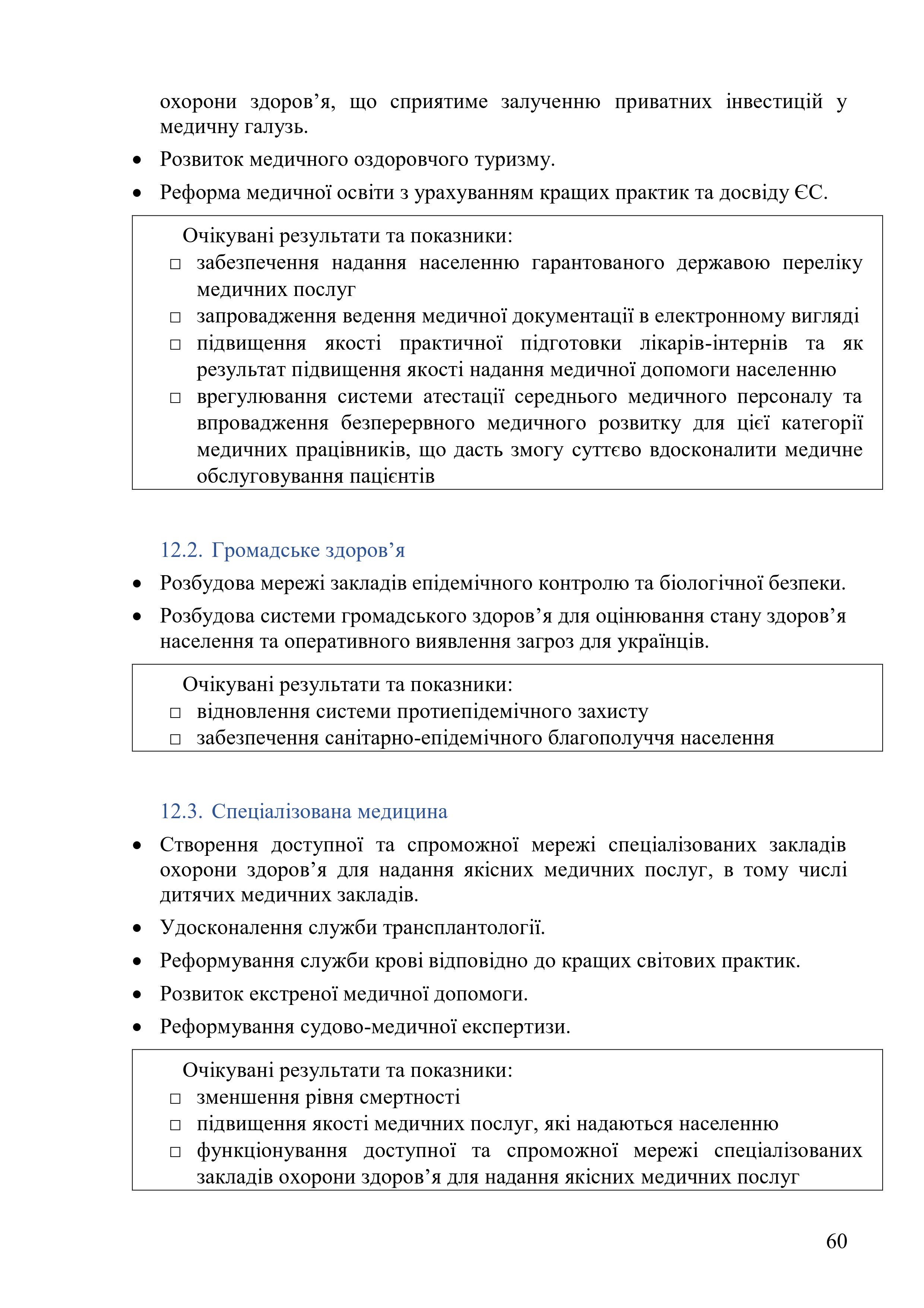 охорони здоров’я, що сприятиме залученню приватних інвестицій у медичну галузь.

• Розвиток медичного оздоровчого туризму.

• Реформа медичної освіти з урахуванням кращих практик та досвіду ЄС.

Очікувані результати та показники:
□ забезпечення надання населенню гарантованого державою переліку медичних послуг
□ запровадження ведення медичної документації в електронному вигляді
□ підвищення якості практичної підготовки лікарів-інтернів та як результат підвищення якості надання медичної допомоги населенню
□ врегулювання системи атестації середнього медичного персоналу та впровадження безперервного медичного розвитку для цієї категорії медичних працівників, що дасть змогу суттєво вдосконалити медичне обслуговування пацієнтів

12.2. Громадське здоров’я

• Розбудова мережі закладів епідемічного контролю та біологічної безпеки.

• Розбудова системи громадського здоров’я для оцінювання стану здоров’я населення та оперативного виявлення загроз для українців.

Очікувані результати та показники:
□ відновлення системи протиепідемічного захисту
□ забезпечення санітарно-епідемічного благополуччя населення

12.3. Спеціалізована медицина

• Створення доступної та спроможної мережі спеціалізованих закладів охорони здоров’я для надання якісних медичних послуг, в тому числі дитячих медичних закладів.

• Удосконалення служби трансплантології.

• Реформування служби крові відповідно до кращих світових практик.

• Розвиток екстреної медичної допомоги.

• Реформування судово-медичної експертизи.

Очікувані результати та показники:
□ зменшення рівня смертності
□ підвищення якості медичних послуг, які надаються населенню
□ функціонування доступної та спроможної мережі спеціалізованих закладів охорони здоров’я для надання якісних медичних послуг

60